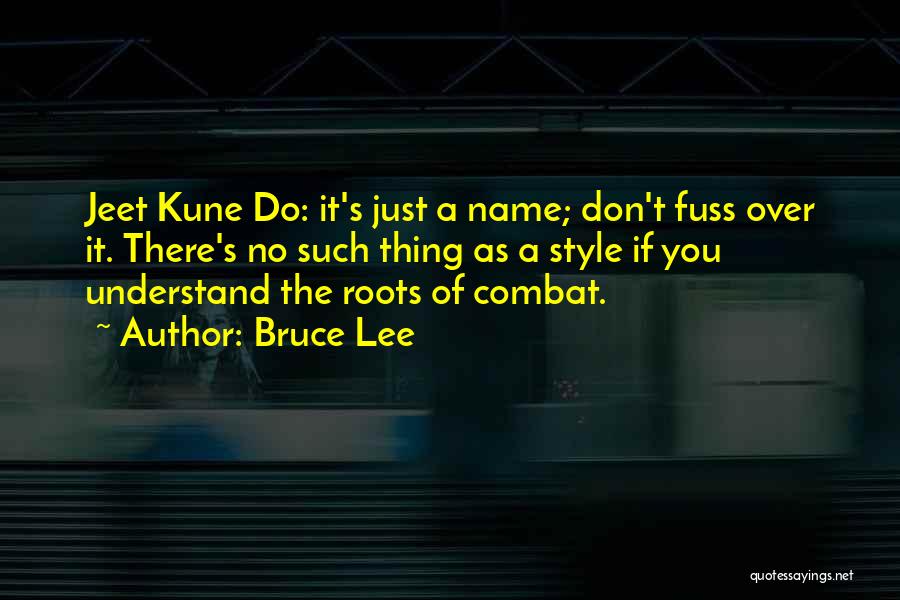 Jeet Kune Do: it's just a name; don't fuss over it. There's no such thing as a style if you understand the roots of combat.

~ Author: Bruce Lee

quotessayings.net